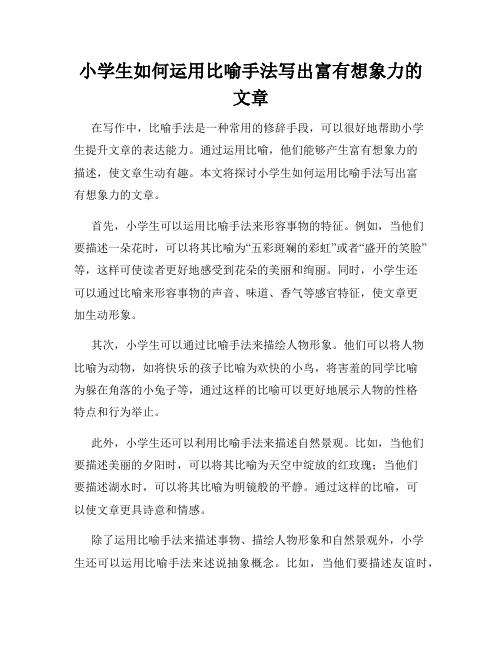 小学生如何运用比喻手法写出富有想象力的文章

在写作中，比喻手法是一种常用的修辞手段，可以很好地帮助小学生提升文章的表达能力。通过运用比喻，他们能够产生富有想象力的描述，使文章生动有趣。本文将探讨小学生如何运用比喻手法写出富有想象力的文章。

首先，小学生可以运用比喻手法来形容事物的特征。例如，当他们要描述一朵花时，可以将其比喻为“五彩斑斓的彩虹”或者“盛开的笑脸”等，这样可使读者更好地感受到花朵的美丽和绚丽。同时，小学生还可以通过比喻来形容事物的声音、味道、香气等感官特征，使文章更加生动形象。

其次，小学生可以通过比喻手法来描绘人物形象。他们可以将人物比喻为动物，如将快乐的孩子比喻为欢快的小鸟，将害羞的同学比喻为躲在角落的小兔子等，通过这样的比喻可以更好地展示人物的性格特点和行为举止。

此外，小学生还可以利用比喻手法来描述自然景观。比如，当他们要描述美丽的夕阳时，可以将其比喻为天空中绽放的红玫瑰；当他们要描述湖水时，可以将其比喻为明镜般的平静。通过这样的比喻，可以使文章更具诗意和情感。

除了运用比喻手法来描述事物、描绘人物形象和自然景观外，小学生还可以运用比喻手法来述说抽象概念。比如，当他们要描述友谊时，